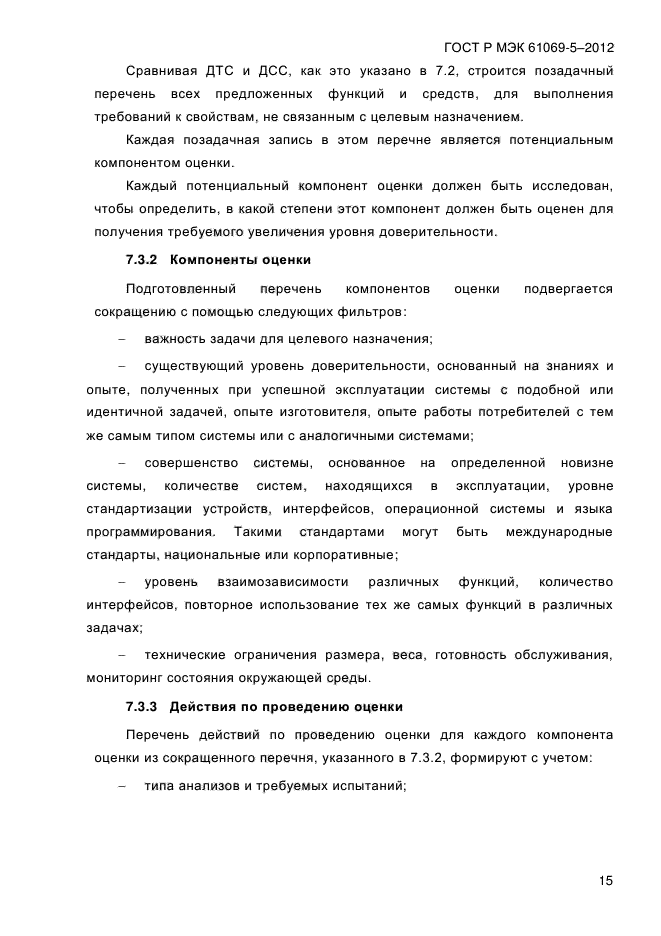 ГОСТ Р МЭК 61069-5–2012

Сравнивая ДТС и ДСС, как это указано в 7.2, строится позадачный перечень всех предложенных функций и средств, для выполнения требований к свойствам, не связанным с целевым назначением.

Каждая позадачная запись в этом перечне является потенциальным компонентом оценки.

Каждый потенциальный компонент оценки должен быть исследован, чтобы определить, в какой степени этот компонент должен быть оценен для получения требуемого увеличения уровня доверительности.

7.3.2 Компоненты оценки

Подготовленный перечень компонентов оценки подвергается сокращению с помощью следующих фильтров:

– важность задачи для целевого назначения;

– существующий уровень доверительности, основанный на знаниях и опыте, полученных при успешной эксплуатации системы с подобной или идентичной задачей, опыте изготовителя, опыте работы потребителей с тем же самым типом системы или с аналогичными системами;

– совершенство системы, основанное на определенной новизне системы, количестве систем, находящихся в эксплуатации, уровне стандартизации устройств, интерфейсов, операционной системы и языка программирования. Такими стандартами могут быть международные стандарты, национальные или корпоративные;

– уровень взаимозависимости различных функций, количество интерфейсов, повторное использование тех же самых функций в различных задачах;

– технические ограничения размера, веса, готовность обслуживания, мониторинг состояния окружающей среды.

7.3.3 Действия по проведению оценки

Перечень действий по проведению оценки для каждого компонента оценки из сокращенного перечня, указанного в 7.3.2, формируют с учетом:

– типа анализов и требуемых испытаний;

15